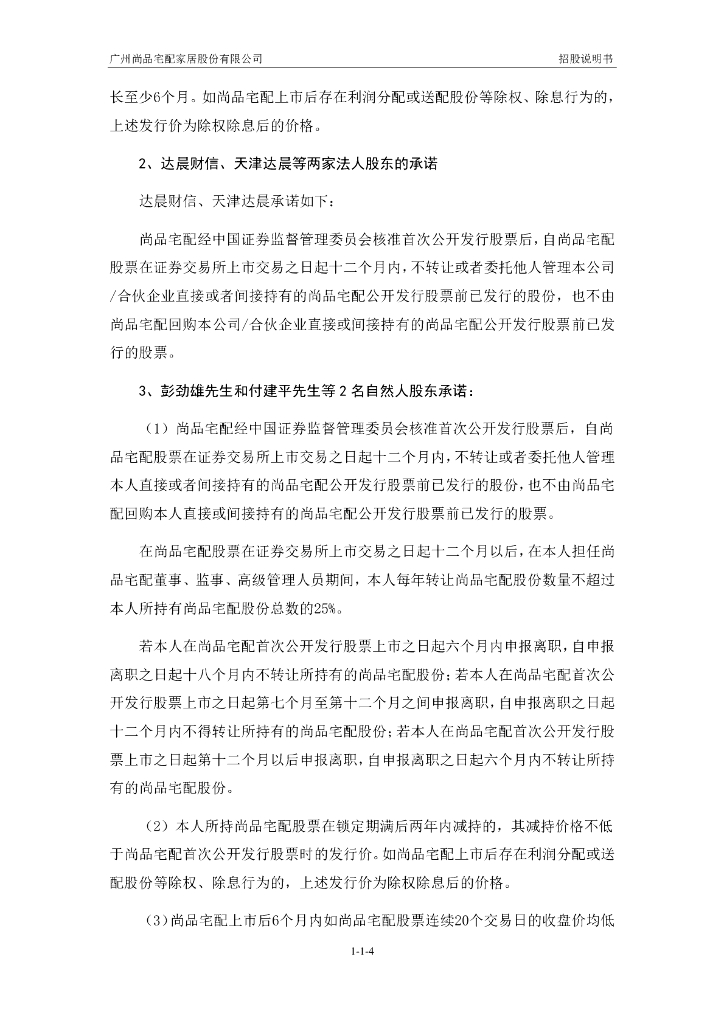 广州尚品宅配家居股份有限公司　　招股说明书

长至少6个月。如尚品宅配上市后存在利润分配或送配股份等除权、除息行为的，上述发行价为除权除息后的价格。

2、达晨财信、天津达晨等两家法人股东的承诺

达晨财信、天津达晨承诺如下：

尚品宅配经中国证券监督管理委员会核准首次公开发行股票后，自尚品宅配股票在证券交易所上市交易之日起十二个月内，不转让或者委托他人管理本公司/合伙企业直接或者间接持有的尚品宅配公开发行股票前已发行的股份，也不由尚品宅配回购本公司/合伙企业直接或间接持有的尚品宅配公开发行股票前已发行的股票。

3、彭劲雄先生和付建平先生等2名自然人股东承诺：

（1）尚品宅配经中国证券监督管理委员会核准首次公开发行股票后，自尚品宅配股票在证券交易所上市交易之日起十二个月内，不转让或者委托他人管理本人直接或者间接持有的尚品宅配公开发行股票前已发行的股份，也不由尚品宅配回购本人直接或间接持有的尚品宅配公开发行股票前已发行的股票。

在尚品宅配股票在证券交易所上市交易之日起十二个月以后，在本人担任尚品宅配董事、监事、高级管理人员期间，本人每年转让尚品宅配股份数量不超过本人所持有尚品宅配股份总数的25%。

若本人在尚品宅配首次公开发行股票上市之日起六个月内申报离职，自申报离职之日起十八个月内不转让所持有的尚品宅配股份；若本人在尚品宅配首次公开发行股票上市之日起第七个月至第十二个月之间申报离职，自申报离职之日起十二个月内不得转让所持有的尚品宅配股份；若本人在尚品宅配首次公开发行股票上市之日起第十二个月以后申报离职，自申报离职之日起六个月内不转让所持有的尚品宅配股份。

（2）本人所持尚品宅配股票在锁定期满后两年内减持的，其减持价格不低于尚品宅配首次公开发行股票时的发行价。如尚品宅配上市后存在利润分配或送配股份等除权、除息行为的，上述发行价为除权除息后的价格。

（3）尚品宅配上市后6个月内如尚品宅配股票连续20个交易日的收盘价均低

1-1-4